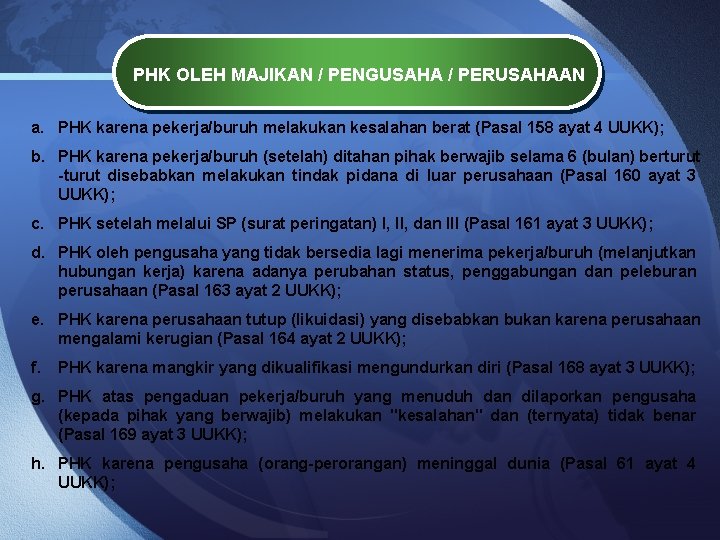 PHK OLEH MAJIKAN / PENGUSAHA / PERUSAHAAN

a. PHK karena pekerja/buruh melakukan kesalahan berat (Pasal 158 ayat 4 UUKK);

b. PHK karena pekerja/buruh (setelah) ditahan pihak berwajib selama 6 (bulan) berturut -turut disebabkan melakukan tindak pidana di luar perusahaan (Pasal 160 ayat 3 UUKK);

c. PHK setelah melalui SP (surat peringatan) I, II, dan III (Pasal 161 ayat 3 UUKK);

d. PHK oleh pengusaha yang tidak bersedia lagi menerima pekerja/buruh (melanjutkan hubungan kerja) karena adanya perubahan status, penggabungan dan peleburan perusahaan (Pasal 163 ayat 2 UUKK);

e. PHK karena perusahaan tutup (likuidasi) yang disebabkan bukan karena perusahaan mengalami kerugian (Pasal 164 ayat 2 UUKK);

f. PHK karena mangkir yang dikualifikasi mengundurkan diri (Pasal 168 ayat 3 UUKK);

g. PHK atas pengaduan pekerja/buruh yang menuduh dan dilaporkan pengusaha (kepada pihak yang berwajib) melakukan "kesalahan" dan (ternyata) tidak benar (Pasal 169 ayat 3 UUKK);

h. PHK karena pengusaha (orang-perorangan) meninggal dunia (Pasal 61 ayat 4 UUKK);